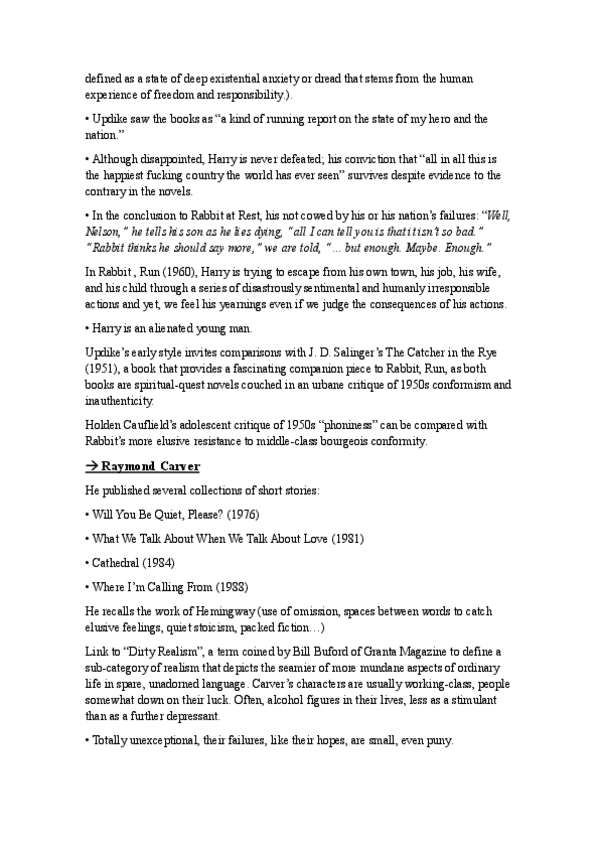 defined as a state of deep existential anxiety or dread that stems from the human experience of freedom and responsibility.).

• Updike saw the books as “a kind of running report on the state of my hero and the nation.”

• Although disappointed, Harry is never defeated; his conviction that “all in all this is the happiest fucking country the world has ever seen” survives despite evidence to the contrary in the novels.

• In the conclusion to Rabbit at Rest, his not cowed by his or his nation’s failures: “Well, Nelson,” he tells his son as he lies dying, “all I can tell you is that it isn’t so bad.” “Rabbit thinks he should say more,” we are told, “... but enough. Maybe. Enough.”

In Rabbit , Run (1960), Harry is trying to escape from his own town, his job, his wife, and his child through a series of disastrously sentimental and humanly irresponsible actions and yet, we feel his yearnings even if we judge the consequences of his actions.

• Harry is an alienated young man.

Updike’s early style invites comparisons with J. D. Salinger’s The Catcher in the Rye (1951), a book that provides a fascinating companion piece to Rabbit, Run, as both books are spiritual-quest novels couched in an urbane critique of 1950s conformism and inauthenticity.

Holden Cauflield’s adolescent critique of 1950s “phoniness” can be compared with Rabbit’s more elusive resistance to middle-class bourgeois conformity.

→ Raymond Carver

He published several collections of short stories:

• Will You Be Quiet, Please? (1976)

• What We Talk About When We Talk About Love (1981)

• Cathedral (1984)

• Where I’m Calling From (1988)

He recalls the work of Hemingway (use of omission, spaces between words to catch elusive feelings, quiet stoicism, packed fiction…)

Link to “Dirty Realism”, a term coined by Bill Buford of Granta Magazine to define a sub-category of realism that depicts the seamier of more mundane aspects of ordinary life in spare, unadorned language. Carver’s characters are usually working-class, people somewhat down on their luck. Often, alcohol figures in their lives, less as a stimulant than as a further depressant.

• Totally unexceptional, their failures, like their hopes, are small, even puny.